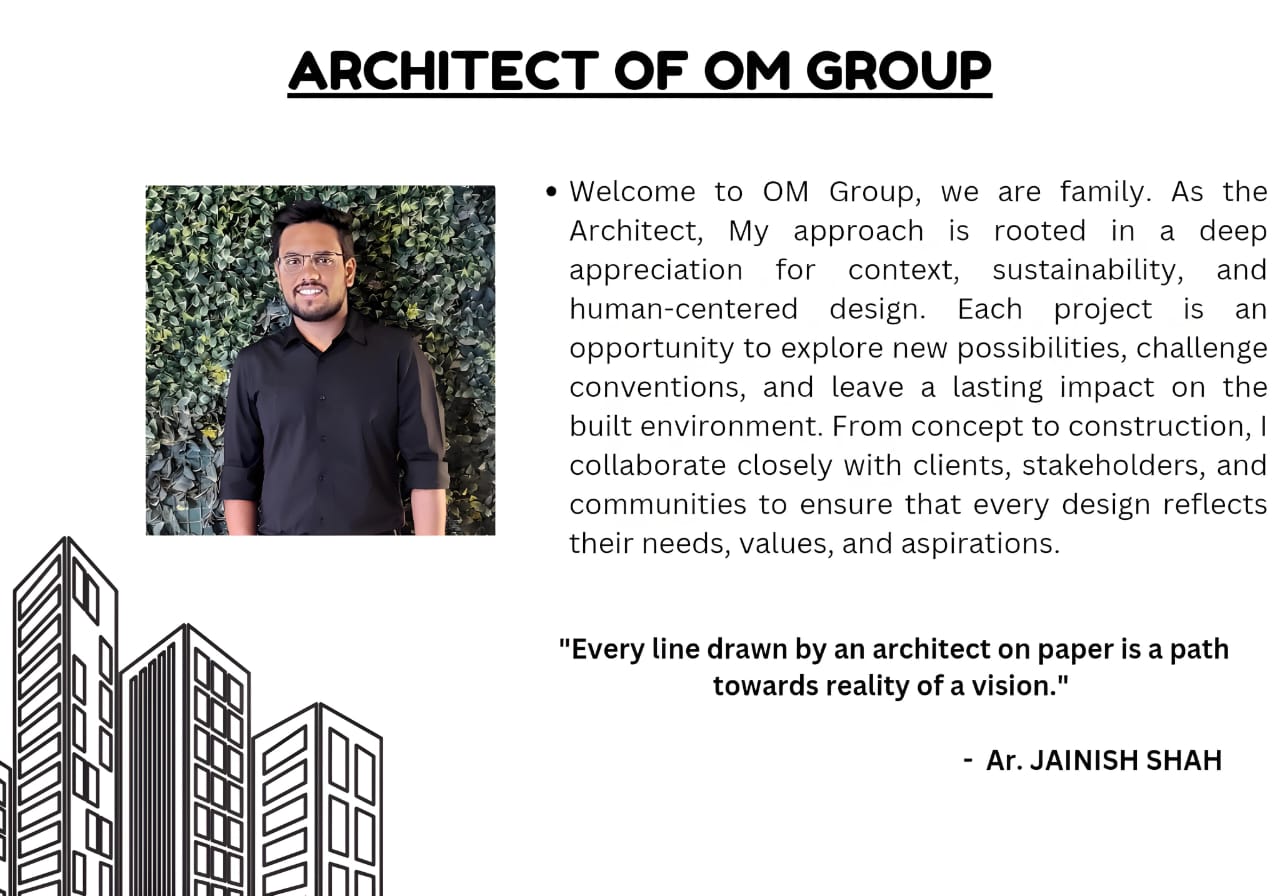 ARCHITECT OF OM GROUP

• Welcome to OM Group, we are family. As the Architect, My approach is rooted in a deep appreciation for context, sustainability, and human-centered design. Each project is an opportunity to explore new possibilities, challenge conventions, and leave a lasting impact on the built environment. From concept to construction, I collaborate closely with clients, stakeholders, and communities to ensure that every design reflects their needs, values, and aspirations.

"Every line drawn by an architect on paper is a path towards reality of a vision."

- Ar. JAINISH SHAH